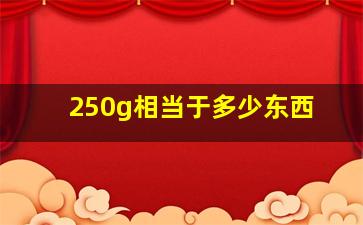 250g相当于多少东西